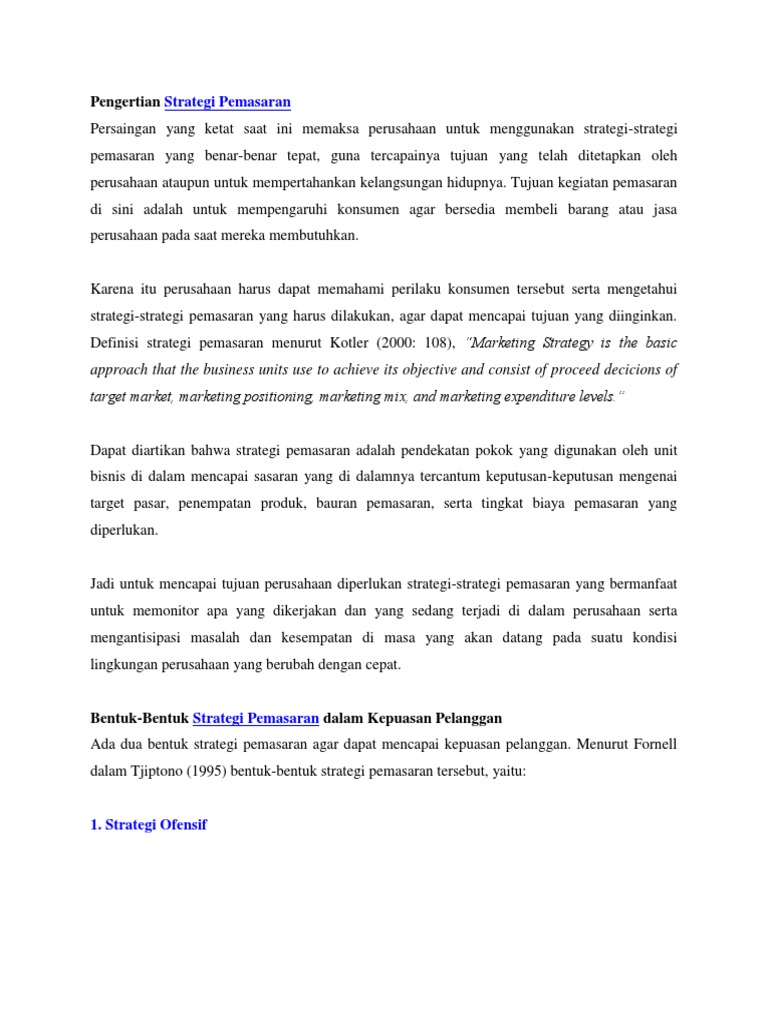 Pengertian Strategi Pemasaran

Persaingan yang ketat saat ini memaksa perusahaan untuk menggunakan strategi-strategi pemasaran yang benar-benar tepat, guna tercapainya tujuan yang telah ditetapkan oleh perusahaan ataupun untuk mempertahankan kelangsungan hidupnya. Tujuan kegiatan pemasaran di sini adalah untuk mempengaruhi konsumen agar bersedia membeli barang atau jasa perusahaan pada saat mereka membutuhkan.

Karena itu perusahaan harus dapat memahami perilaku konsumen tersebut serta mengetahui strategi-strategi pemasaran yang harus dilakukan, agar dapat mencapai tujuan yang diinginkan. Definisi strategi pemasaran menurut Kotler (2000: 108), "Marketing Strategy is the basic approach that the business units use to achieve its objective and consist of proceed decicions of target market, marketing positioning, marketing mix, and marketing expenditure levels."

Dapat diartikan bahwa strategi pemasaran adalah pendekatan pokok yang digunakan oleh unit bisnis di dalam mencapai sasaran yang di dalamnya tercantum keputusan-keputusan mengenai target pasar, penempatan produk, bauran pemasaran, serta tingkat biaya pemasaran yang diperlukan.

Jadi untuk mencapai tujuan perusahaan diperlukan strategi-strategi pemasaran yang bermanfaat untuk memonitor apa yang dikerjakan dan yang sedang terjadi di dalam perusahaan serta mengantisipasi masalah dan kesempatan di masa yang akan datang pada suatu kondisi lingkungan perusahaan yang berubah dengan cepat.

Bentuk-Bentuk Strategi Pemasaran dalam Kepuasan Pelanggan

Ada dua bentuk strategi pemasaran agar dapat mencapai kepuasan pelanggan. Menurut Fornell dalam Tjiptono (1995) bentuk-bentuk strategi pemasaran tersebut, yaitu:

1. Strategi Ofensif